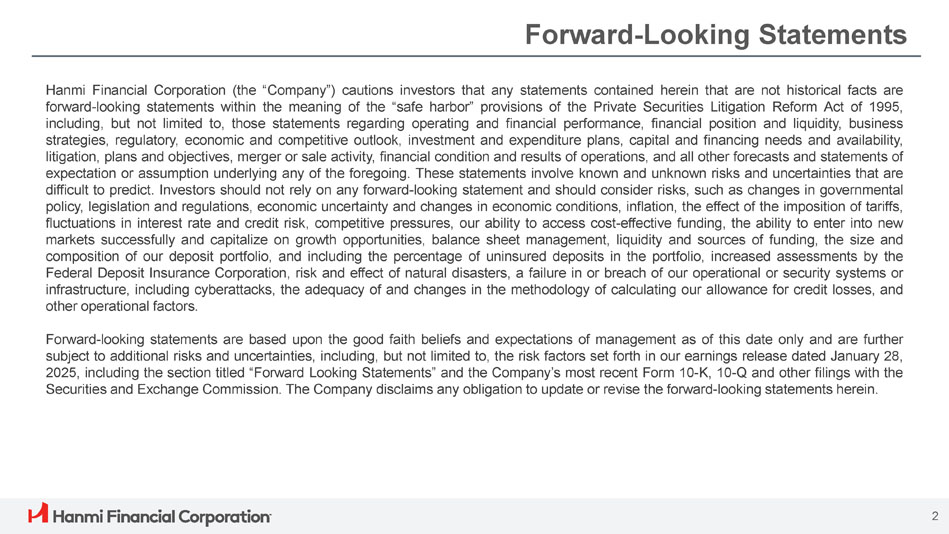 Forward-Looking Statements

Hanmi Financial Corporation (the “Company”) cautions investors that any statements contained herein that are not historical facts are forward-looking statements within the meaning of the “safe harbor” provisions of the Private Securities Litigation Reform Act of 1995, including, but not limited to, those statements regarding operating and financial performance, financial position and liquidity, business strategies, regulatory, economic and competitive outlook, investment and expenditure plans, capital and financing needs and availability, litigation, plans and objectives, merger or sale activity, financial condition and results of operations, and all other forecasts and statements of expectation or assumption underlying any of the foregoing. These statements involve known and unknown risks and uncertainties that are difficult to predict. Investors should not rely on any forward-looking statement and should consider risks, such as changes in governmental policy, legislation and regulations, economic uncertainty and changes in economic conditions, inflation, the effect of the imposition of tariffs, fluctuations in interest rate and credit risk, competitive pressures, our ability to access cost-effective funding, the ability to enter into new markets successfully and capitalize on growth opportunities, balance sheet management, liquidity and sources of funding, the size and composition of our deposit portfolio, and including the percentage of uninsured deposits in the portfolio, increased assessments by the Federal Deposit Insurance Corporation, risk and effect of natural disasters, a failure in or breach of our operational or security systems or infrastructure, including cyberattacks, the adequacy of and changes in the methodology of calculating our allowance for credit losses, and other operational factors.

Forward-looking statements are based upon the good faith beliefs and expectations of management as of this date only and are further subject to additional risks and uncertainties, including, but not limited to, the risk factors set forth in our earnings release dated January 28, 2025, including the section titled “Forward Looking Statements” and the Company’s most recent Form 10-K, 10-Q and other filings with the Securities and Exchange Commission. The Company disclaims any obligation to update or revise the forward-looking statements herein.

Hanmi Financial Corporation

2